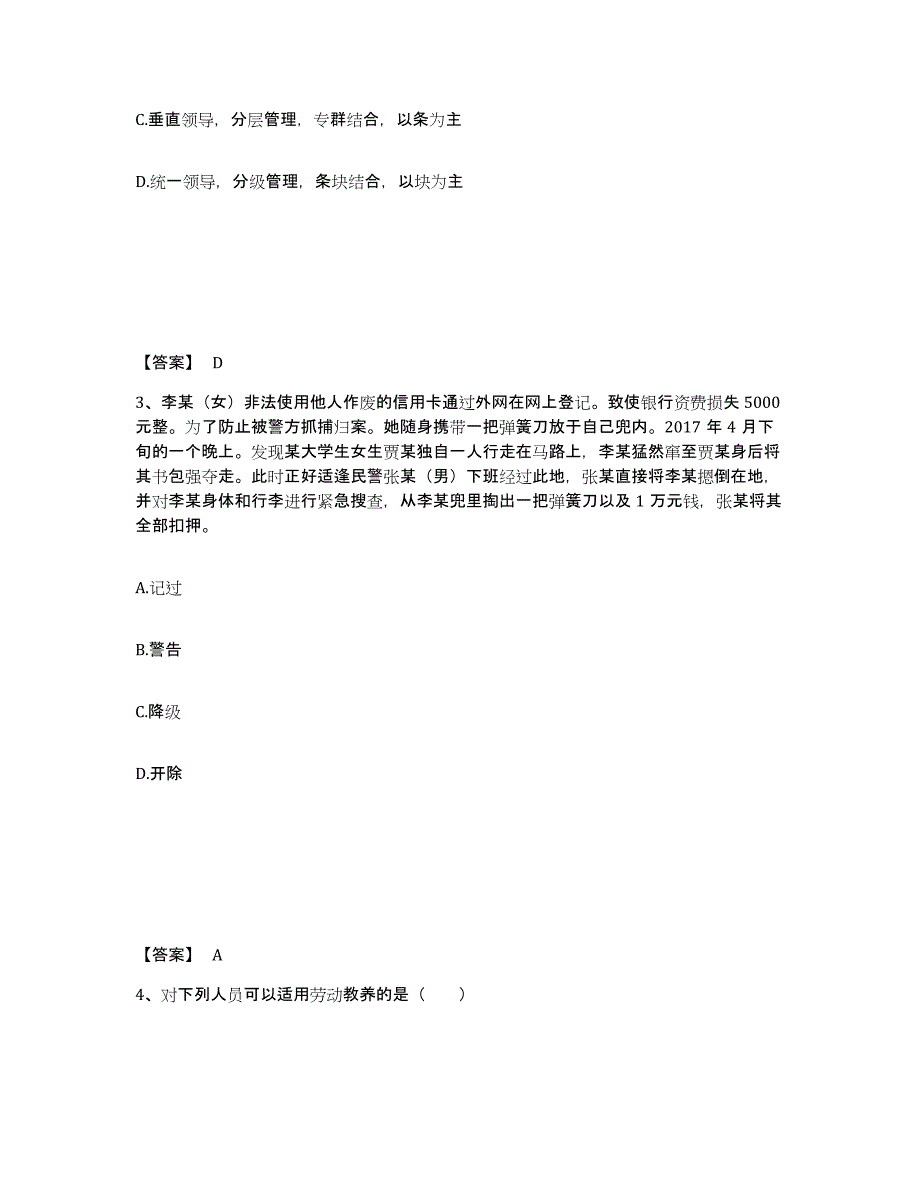 C.垂直领导，分层管理，专群结合，以条为主

D.统一领导，分级管理，条块结合，以块为主

【答案】 D

3、李某（女）非法使用他人作废的信用卡通过外网在网上登记。致使银行资费损失 5000 元整。为了防止被警方抓捕归案。她随身携带一把弹簧刀放于自己兜内。2017 年 4 月下旬的一个晚上。发现某大学生女生贾某独自一人行走在马路上，李某猛然窜至贾某身后将其书包强夺走。此时正好适逢民警张某（男）下班经过此地，张某直接将李某摁倒在地，并对李某身体和行李进行紧急搜查，从李某兜里掏出一把弹簧刀以及 1 万元钱，张某将其全部扣押。

A.记过

B.警告

C.降级

D.开除

【答案】 A

4、对下列人员可以适用劳动教养的是（ ）